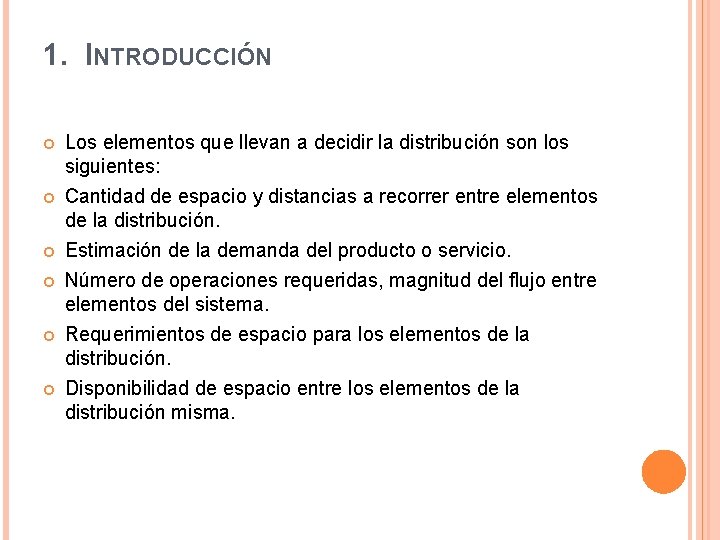 1. INTRODUCCIÓN

Los elementos que llevan a decidir la distribución son los siguientes:

Cantidad de espacio y distancias a recorrer entre elementos de la distribución.

Estimación de la demanda del producto o servicio.

Número de operaciones requeridas, magnitud del flujo entre elementos del sistema.

Requerimientos de espacio para los elementos de la distribución.

Disponibilidad de espacio entre los elementos de la distribución misma.